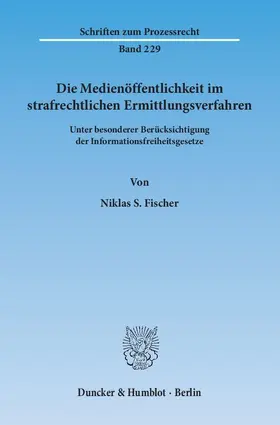 Schriften zum Prozessrecht

Band 229

Die Medienöffentlichkeit im strafrechtlichen Ermittlungsverfahren

Unter besonderer Berücksichtigung der Informationsfreiheitsgesetze

Von

Niklas S. Fischer

Duncker & Humblot · Berlin